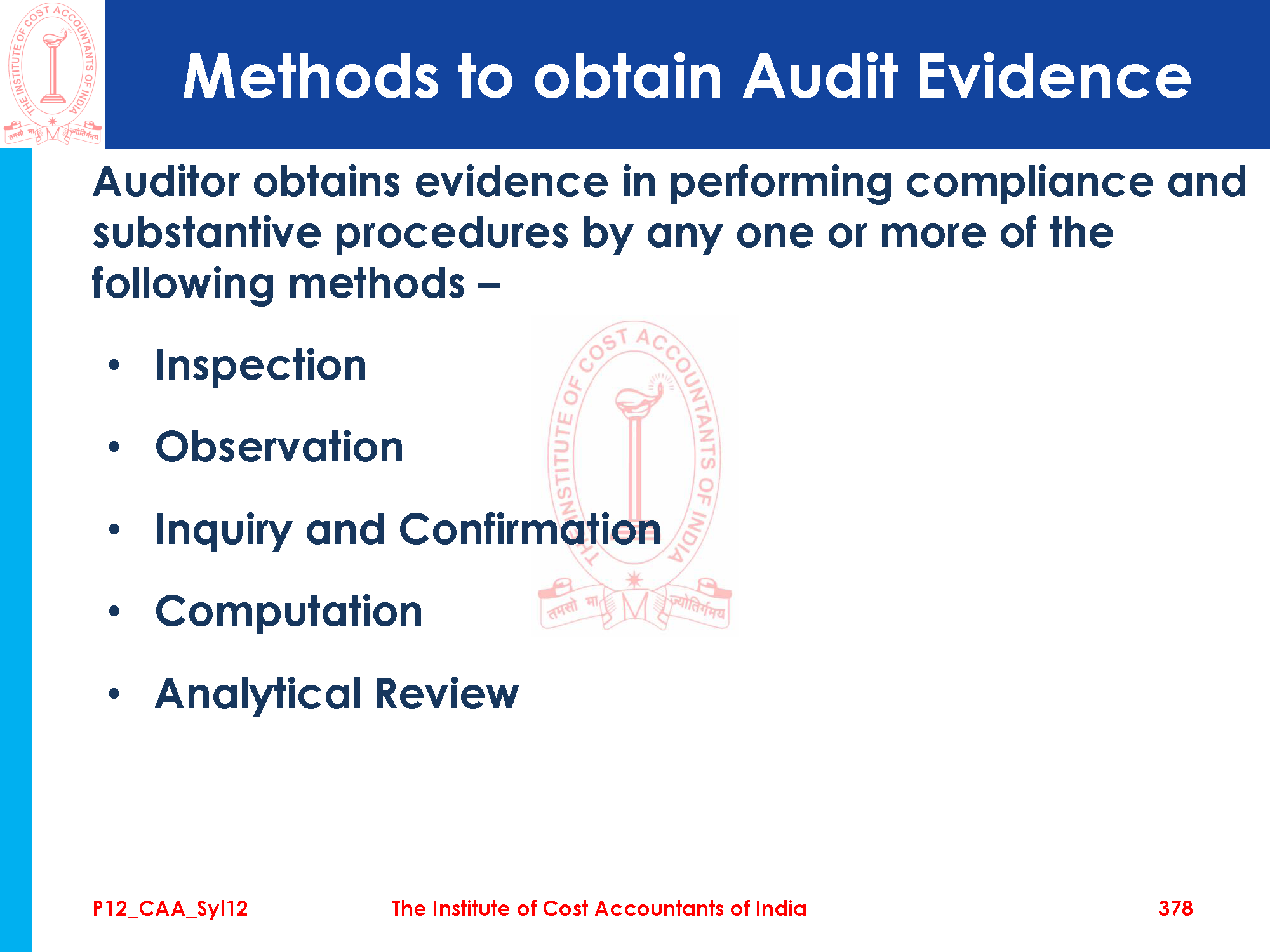 THE INSTITUTE OF COST ACCOUNTANTS OF INDIA
तमसो मा ज्योतिर्गमय

Methods to obtain Audit Evidence

Auditor obtains evidence in performing compliance and substantive procedures by any one or more of the following methods –

• Inspection
• Observation
• Inquiry and Confirmation
• Computation
• Analytical Review

THE INSTITUTE OF COST ACCOUNTANTS OF INDIA
तमसो मा ज्योतिर्गमय

P12_CAA_Syl12 The Institute of Cost Accountants of India 378